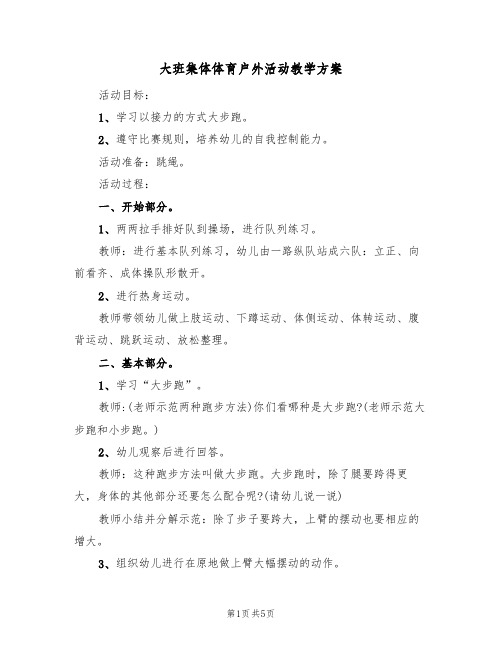 大班集体体育户外活动教学方案

活动目标：

1、学习以接力的方式大步跑。

2、遵守比赛规则，培养幼儿的自我控制能力。

活动准备：跳绳。

活动过程：

一、开始部分。

1、两两拉手排好队到操场，进行队列练习。

教师：进行基本队列练习，幼儿由一路纵队站成六队：立正、向前看齐、成体操队形散开。

2、进行热身运动。

教师带领幼儿做上肢运动、下蹲运动、体侧运动、体转运动、腹背运动、跳跃运动、放松整理。

二、基本部分。

1、学习“大步跑”。

教师:(老师示范两种跑步方法)你们看哪种是大步跑?(老师示范大步跑和小步跑。)

2、幼儿观察后进行回答。

教师：这种跑步方法叫做大步跑。大步跑时，除了腿要跨得更大，身体的其他部分还要怎么配合呢?(请幼儿说一说)

教师小结并分解示范：除了步子要跨大，上臂的摆动也要相应的增大。

3、组织幼儿进行在原地做上臂大幅摆动的动作。

第1页 共5页